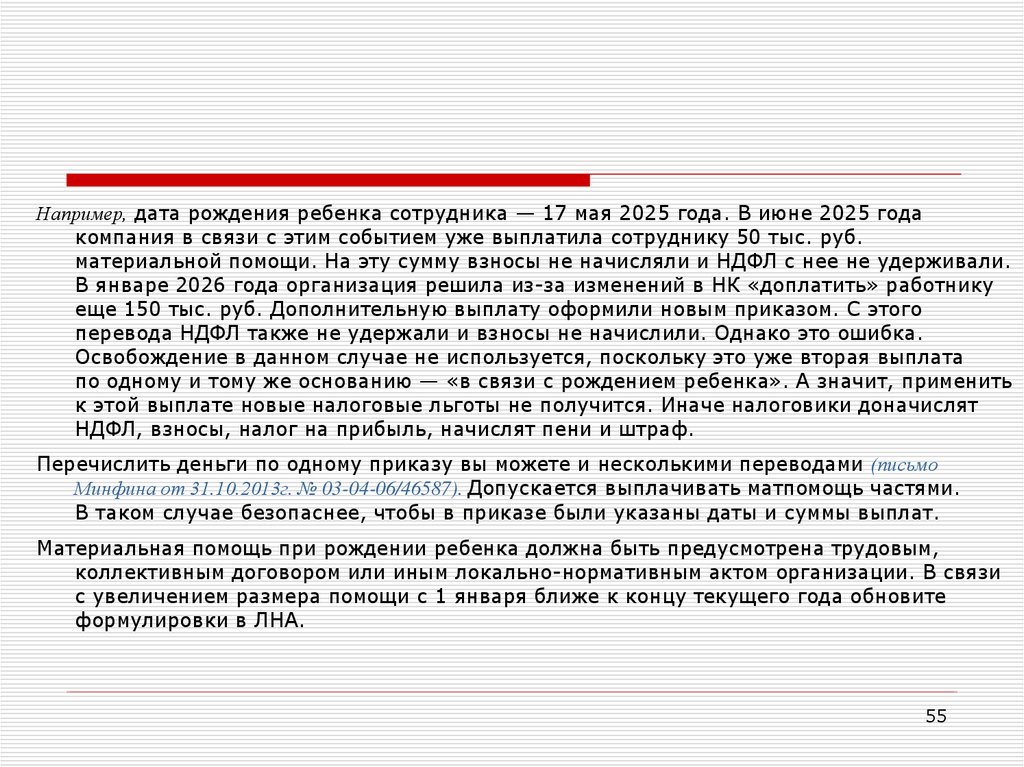 Например, дата рождения ребенка сотрудника — 17 мая 2025 года. В июне 2025 года компания в связи с этим событием уже выплатила сотруднику 50 тыс. руб. материальной помощи. На эту сумму взносы не начисляли и НДФЛ с нее не удерживали. В январе 2026 года организация решила из-за изменений в НК «доплатить» работнику еще 150 тыс. руб. Дополнительную выплату оформили новым приказом. С этого перевода НДФЛ также не удержали и взносы не начислили. Однако это ошибка. Освобождение в данном случае не используется, поскольку это уже вторая выплата по одному и тому же основанию — «в связи с рождением ребенка». А значит, применить к этой выплате новые налоговые льготы не получится. Иначе налоговики доначислят НДФЛ, взносы, налог на прибыль, начислят пени и штраф.

Перечислить деньги по одному приказу вы можете и несколькими переводами (письмо Минфина от 31.10.2013г. № 03-04-06/46587). Допускается выплачивать матпомощь частями. В таком случае безопаснее, чтобы в приказе были указаны даты и суммы выплат.

Материальная помощь при рождении ребенка должна быть предусмотрена трудовым, коллективным договором или иным локально-нормативным актом организации. В связи с увеличением размера помощи с 1 января ближе к концу текущего года обновите формулировки в ЛНА.

55